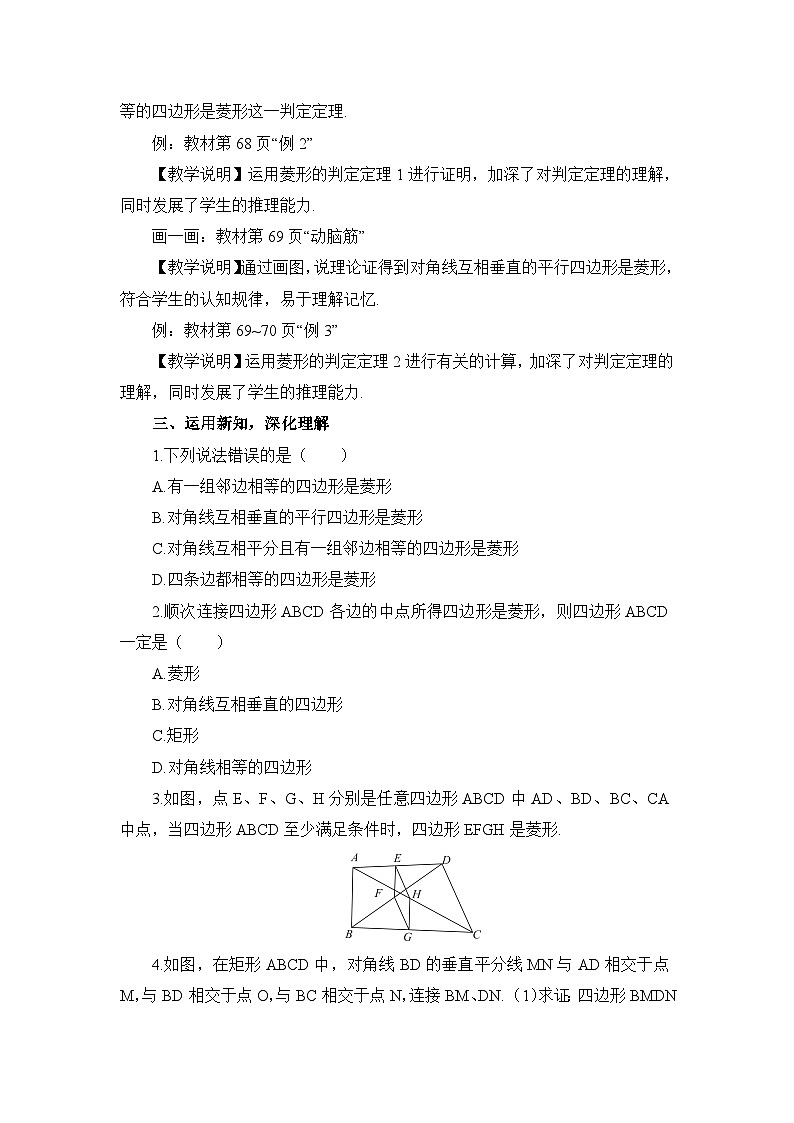 等的四边形是菱形这一判定定理.

例：教材第 68 页“例 2”

【教学说明】运用菱形的判定定理 1 进行证明，加深了对判定定理的理解，同时发展了学生的推理能力.

画一画：教材第 69 页“动脑筋”

【教学说明】通过画图，说理论证得到对角线互相垂直的平行四边形是菱形，符合学生的认知规律，易于理解记忆.

例：教材第 69~70 页“例 3”

【教学说明】运用菱形的判定定理 2 进行有关的计算，加深了对判定定理的理解，同时发展了学生的推理能力.

三、运用新知，深化理解

1.下列说法错误的是（　　）

A.有一组邻边相等的四边形是菱形

B.对角线互相垂直的平行四边形是菱形

C.对角线互相平分且有一组邻边相等的四边形是菱形

D.四条边都相等的四边形是菱形

2.顺次连接四边形 ABCD 各边的中点所得四边形是菱形，则四边形 ABCD 一定是（　　）

A.菱形

B.对角线互相垂直的四边形

C.矩形

D.对角线相等的四边形

3.如图，点 E、F、G、H 分别是任意四边形 ABCD 中 AD、BD、BC、CA 中点，当四边形 ABCD 至少满足条件时，四边形 EFGH 是菱形.

A E D F H B G C

4.如图，在矩形 ABCD 中，对角线 BD 的垂直平分线 MN 与 AD 相交于点 M,与 BD 相交于点 O,与 BC 相交于点 N,连接 BM、DN.（1)求证: 四边形 BMDN